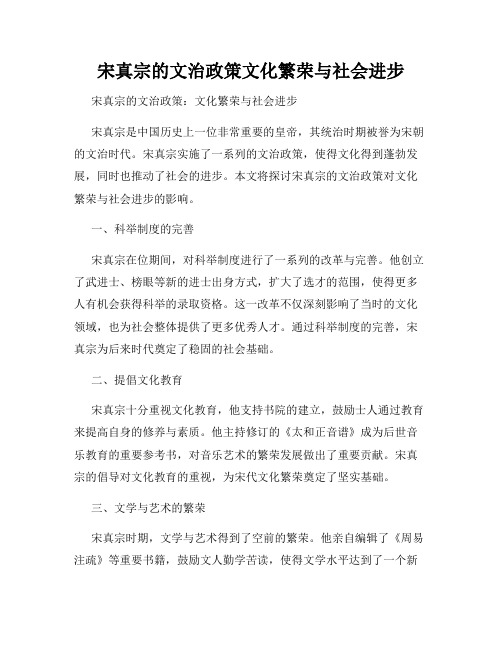 宋真宗的文治政策文化繁荣与社会进步

宋真宗的文治政策：文化繁荣与社会进步

宋真宗是中国历史上一位非常重要的皇帝，其统治时期被誉为宋朝的文治时代。宋真宗实施了一系列的文治政策，使得文化得到蓬勃发展，同时也推动了社会的进步。本文将探讨宋真宗的文治政策对文化繁荣与社会进步的影响。

一、科举制度的完善

宋真宗在位期间，对科举制度进行了一系列的改革与完善。他创立了武进士、榜眼等新的进士出身方式，扩大了选才的范围，使得更多人有机会获得科举的录取资格。这一改革不仅深刻影响了当时的文化领域，也为社会整体提供了更多优秀人才。通过科举制度的完善，宋真宗为后来时代奠定了稳固的社会基础。

二、提倡文化教育

宋真宗十分重视文化教育，他支持书院的建立，鼓励士人通过教育来提高自身的修养与素质。他主持修订的《太和正音谱》成为后世音乐教育的重要参考书，对音乐艺术的繁荣发展做出了重要贡献。宋真宗的倡导对文化教育的重视，为宋代文化繁荣奠定了坚实基础。

三、文学与艺术的繁荣

宋真宗时期，文学与艺术得到了空前的繁荣。他亲自编辑了《周易注疏》等重要书籍，鼓励文人勤学苦读，使得文学水平达到了一个新